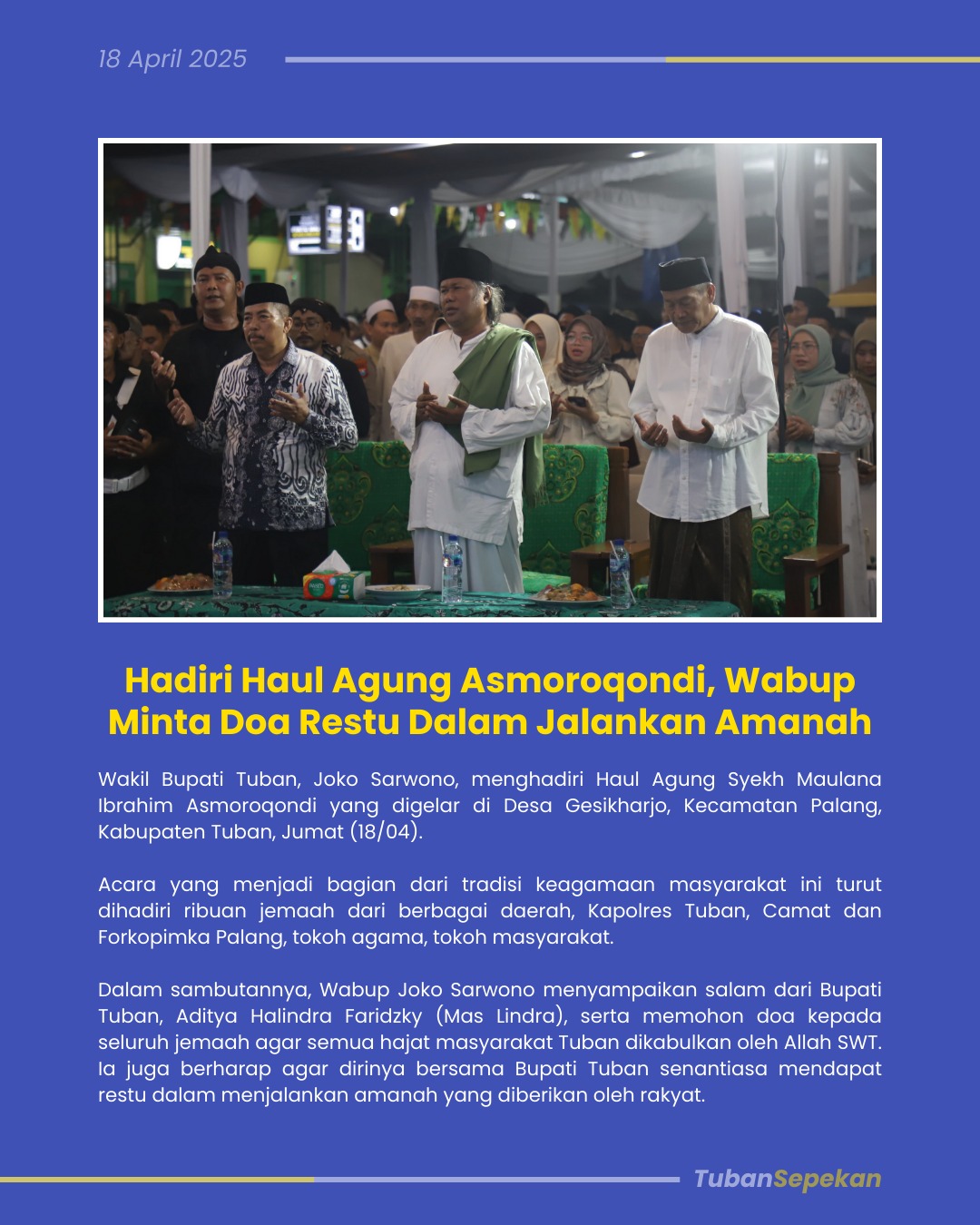 18 April 2025

Hadiri Haul Agung Asmoroqondi, Wabup Minta Doa Restu Dalam Jalankan Amanah

Wakil Bupati Tuban, Joko Sarwono, menghadiri Haul Agung Syekh Maulana Ibrahim Asmoroqondi yang digelar di Desa Gesikharjo, Kecamatan Palang, Kabupaten Tuban, Jumat (18/04).

Acara yang menjadi bagian dari tradisi keagamaan masyarakat ini turut dihadiri ribuan jemaah dari berbagai daerah, Kapolres Tuban, Camat dan Forkopimka Palang, tokoh agama, tokoh masyarakat.

Dalam sambutannya, Wabup Joko Sarwono menyampaikan salam dari Bupati Tuban, Aditya Halindra Faridzky (Mas Lindra), serta memohon doa kepada seluruh jemaah agar semua hajat masyarakat Tuban dikabulkan oleh Allah SWT. Ia juga berharap agar dirinya bersama Bupati Tuban senantiasa mendapat restu dalam menjalankan amanah yang diberikan oleh rakyat.

TubanSepekan